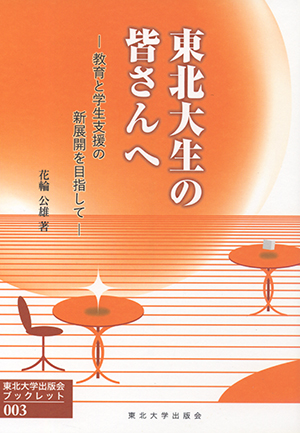 東北大生の皆さんへ

― 教育と学生支援の新展開を目指して ―

花輪 公雄 著

東北大学出版会
ブックレット
003

東北大学出版会